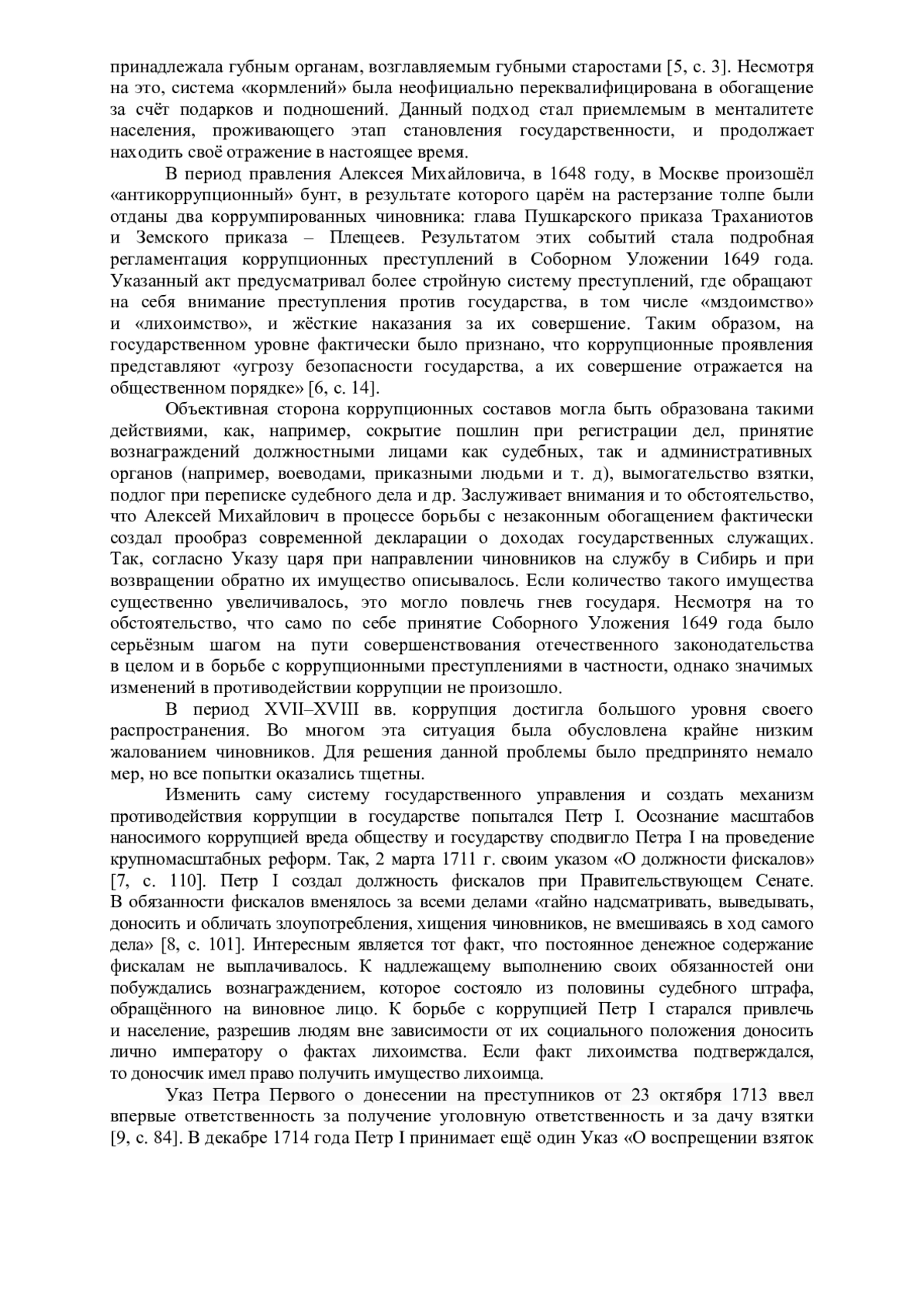 принадлежала губным органам, возглавляемым губными старостами [5, с. 3]. Несмотря на это, система «кормлений» была неофициально переквалифицирована в обогащение за счёт подарков и подношений. Данный подход стал приемлемым в менталитете населения, проживающего этап становления государственности, и продолжает находить своё отражение в настоящее время.

В период правления Алексея Михайловича, в 1648 году, в Москве произошёл «антикоррупционный» бунт, в результате которого царём на растерзание толпе были отданы два коррумпированных чиновника: глава Пушкарского приказа Траханиотов и Земского приказа – Плещеев. Результатом этих событий стала подробная регламентация коррупционных преступлений в Соборном Уложении 1649 года. Указанный акт предусматривал более стройную систему преступлений, где обращают на себя внимание преступления против государства, в том числе «мздоимство» и «лихоимство», и жёсткие наказания за их совершение. Таким образом, на государственном уровне фактически было признано, что коррупционные проявления представляют «угрозу безопасности государства, а их совершение отражается на общественном порядке» [6, с. 14].

Объективная сторона коррупционных составов могла быть образована такими действиями, как, например, сокрытие пошлин при регистрации дел, принятие вознаграждений должностными лицами как судебных, так и административных органов (например, воеводами, приказными людьми и т. д), вымогательство взятки, подлог при переписке судебного дела и др. Заслуживает внимания и то обстоятельство, что Алексей Михайлович в процессе борьбы с незаконным обогащением фактически создал прообраз современной декларации о доходах государственных служащих. Так, согласно Указу царя при направлении чиновников на службу в Сибирь и при возвращении обратно их имущество описывалось. Если количество такого имущества существенно увеличивалось, это могло повлечь гнев государя. Несмотря на то обстоятельство, что само по себе принятие Соборного Уложения 1649 года было серьёзным шагом на пути совершенствования отечественного законодательства в целом и в борьбе с коррупционными преступлениями в частности, однако значимых изменений в противодействии коррупции не произошло.

В период XVII–XVIII вв. коррупция достигла большого уровня своего распространения. Во многом эта ситуация была обусловлена крайне низким жалованием чиновников. Для решения данной проблемы было предпринято немало мер, но все попытки оказались тщетны.

Изменить саму систему государственного управления и создать механизм противодействия коррупции в государстве попытался Петр I. Осознание масштабов наносимого коррупцией вреда обществу и государству сподвигло Петра I на проведение крупномасштабных реформ. Так, 2 марта 1711 г. своим указом «О должности фискалов» [7, с. 110]. Петр I создал должность фискалов при Правительствующем Сенате. В обязанности фискалов вменялось за всеми делами «тайно надсматривать, выведывать, доносить и обличать злоупотребления, хищения чиновников, не вмешиваясь в ход самого дела» [8, с. 101]. Интересным является тот факт, что постоянное денежное содержание фискалам не выплачивалось. К надлежащему выполнению своих обязанностей они побуждались вознаграждением, которое состояло из половины судебного штрафа, обращённого на виновное лицо. К борьбе с коррупцией Петр I старался привлечь и население, разрешив людям вне зависимости от их социального положения доносить лично императору о фактах лихоимства. Если факт лихоимства подтверждался, то доносчик имел право получить имущество лихоимца.

Указ Петра Первого о донесении на преступников от 23 октября 1713 ввел впервые ответственность за получение уголовную ответственность и за дачу взятки [9, с. 84]. В декабре 1714 года Петр I принимает ещё один Указ «О воспрещении взяток